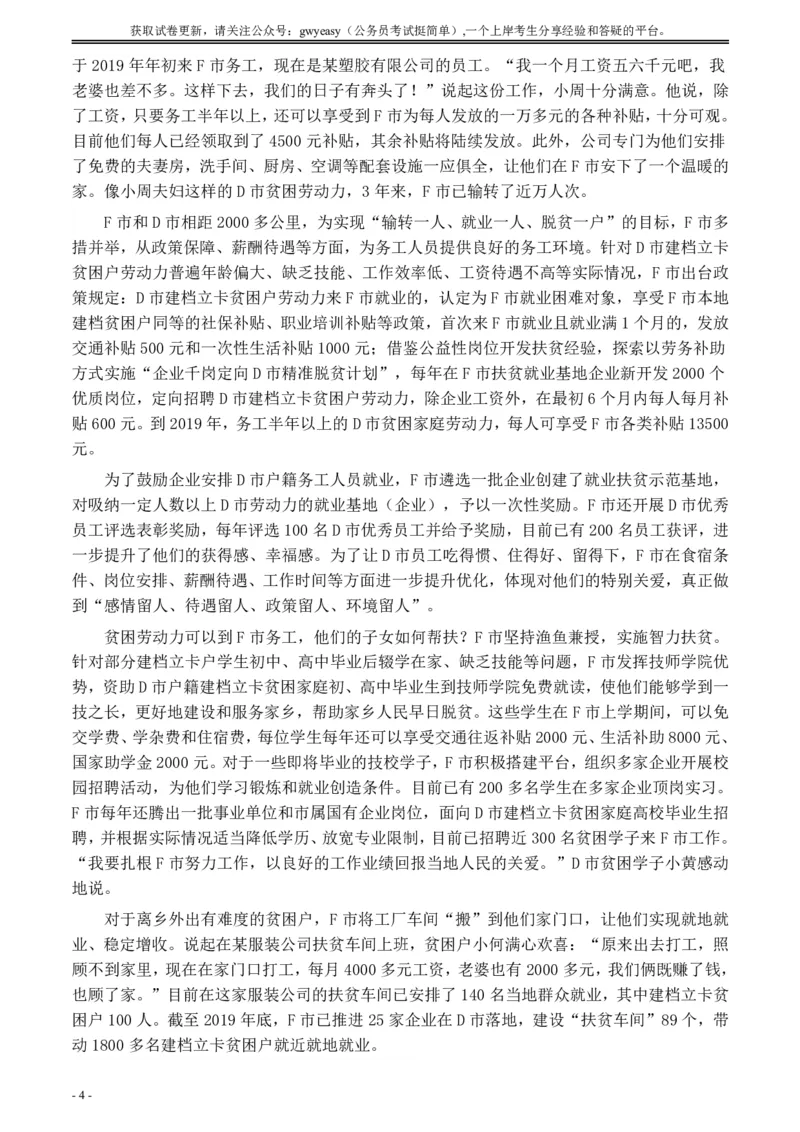 获取试卷更新，请关注公众号：gwyeasy（公务员考试挺简单）,一个上岸考生分享经验和答疑的平台。

于 2019 年年初来 F 市务工，现在是某塑胶有限公司的员工。“我一个月工资五六千元吧，我老婆也差不多。这样下去，我们的日子有奔头了！”说起这份工作，小周十分满意。他说，除了工资，只要务工半年以上，还可以享受到 F 市为每人发放的一万多元的各种补贴，十分可观。目前他们每人已经领取到了 4500 元补贴，其余补贴将陆续发放。此外，公司专门为他们安排了免费的夫妻房，洗手间、厨房、空调等配套设施一应俱全，让他们在 F 市安下了一个温暖的家。像小周夫妇这样的 D 市贫困劳动力，3 年来，F 市已输转了近万人次。

F 市和 D 市相距 2000 多公里，为实现“输转一人、就业一人、脱贫一户”的目标，F 市多措并举，从政策保障、薪酬待遇等方面，为务工人员提供良好的务工环境。针对 D 市建档立卡贫困户劳动力普遍年龄偏大、缺乏技能、工作效率低、工资待遇不高等实际情况，F 市出台政策规定：D 市建档立卡贫困户劳动力来 F 市就业的，认定为 F 市就业困难对象，享受 F 市本地建档贫困户同等的社保补贴、职业培训补贴等政策，首次来 F 市就业且就业满 1 个月的，发放交通补贴 500 元和一次性生活补贴 1000 元；借鉴公益性岗位开发扶贫经验，探索以劳务补助方式实施“企业千岗定向 D 市精准脱贫计划”，每年在 F 市扶贫就业基地企业新开发 2000 个优质岗位，定向招聘 D 市建档立卡贫困户劳动力，除企业工资外，在最初 6 个月内每人每月补贴 600 元。到 2019 年，务工半年以上的 D 市贫困家庭劳动力，每人可享受 F 市各类补贴 13500 元。

为了鼓励企业安排 D 市户籍务工人员就业，F 市遴选一批企业创建了就业扶贫示范基地，对吸纳一定人数以上 D 市劳动力的就业基地（企业），予以一次性奖励。F 市还开展 D 市优秀员工评选表彰奖励，每年评选 100 名 D 市优秀员工并给予奖励，目前已有 200 名员工获评，进一步提升了他们的获得感、幸福感。为了让 D 市员工吃得惯、住得好、留得下，F 市在食宿条件、岗位安排、薪酬待遇、工作时间等方面进一步提升优化，体现对他们的特别关爱，真正做到“感情留人、待遇留人、政策留人、环境留人”。

贫困劳动力可以到 F 市务工，他们的子女如何帮扶？F 市坚持渔鱼兼授，实施智力扶贫。针对部分建档立卡户学生初中、高中毕业后辍学在家、缺乏技能等问题，F 市发挥技师学院优势，资助 D 市户籍建档立卡贫困家庭初、高中毕业生到技师学院免费就读，使他们能够学到一技之长，更好地建设和服务家乡，帮助家乡人民早日脱贫。这些学生在 F 市上学期间，可以免交学费、学杂费和住宿费，每位学生每年还可以享受交通往返补贴 2000 元、生活补助 8000 元、国家助学金 2000 元。对于一些即将毕业的技校学子，F 市积极搭建平台，组织多家企业开展校园招聘活动，为他们学习锻炼和就业创造条件。目前已有 200 多名学生在多家企业顶岗实习。F 市每年还腾出一批事业单位和市属国有企业岗位，面向 D 市建档立卡贫困家庭高校毕业生招聘，并根据实际情况适当降低学历、放宽专业限制，目前已招聘近 300 名贫困学子来 F 市工作。“我要扎根 F 市努力工作，以良好的工作业绩回报当地人民的关爱。”D 市贫困学子小黄感动地说。

对于离乡外出有难度的贫困户，F 市将工厂车间“搬”到他们家门口，让他们实现就地就业、稳定增收。说起在某服装公司扶贫车间上班，贫困户小何满心欢喜：“原来出去打工，照顾不到家里，现在在家门口打工，每月 4000 多元工资，老婆也有 2000 多元，我们俩既赚了钱，也顾了家。”目前在这家服装公司的扶贫车间已安排了 140 名当地群众就业，其中建档立卡贫困户 100 人。截至 2019 年底，F 市已推进 25 家企业在 D 市落地，建设“扶贫车间”89 个，带动 1800 多名建档立卡贫困户就近就地就业。

- 4 -